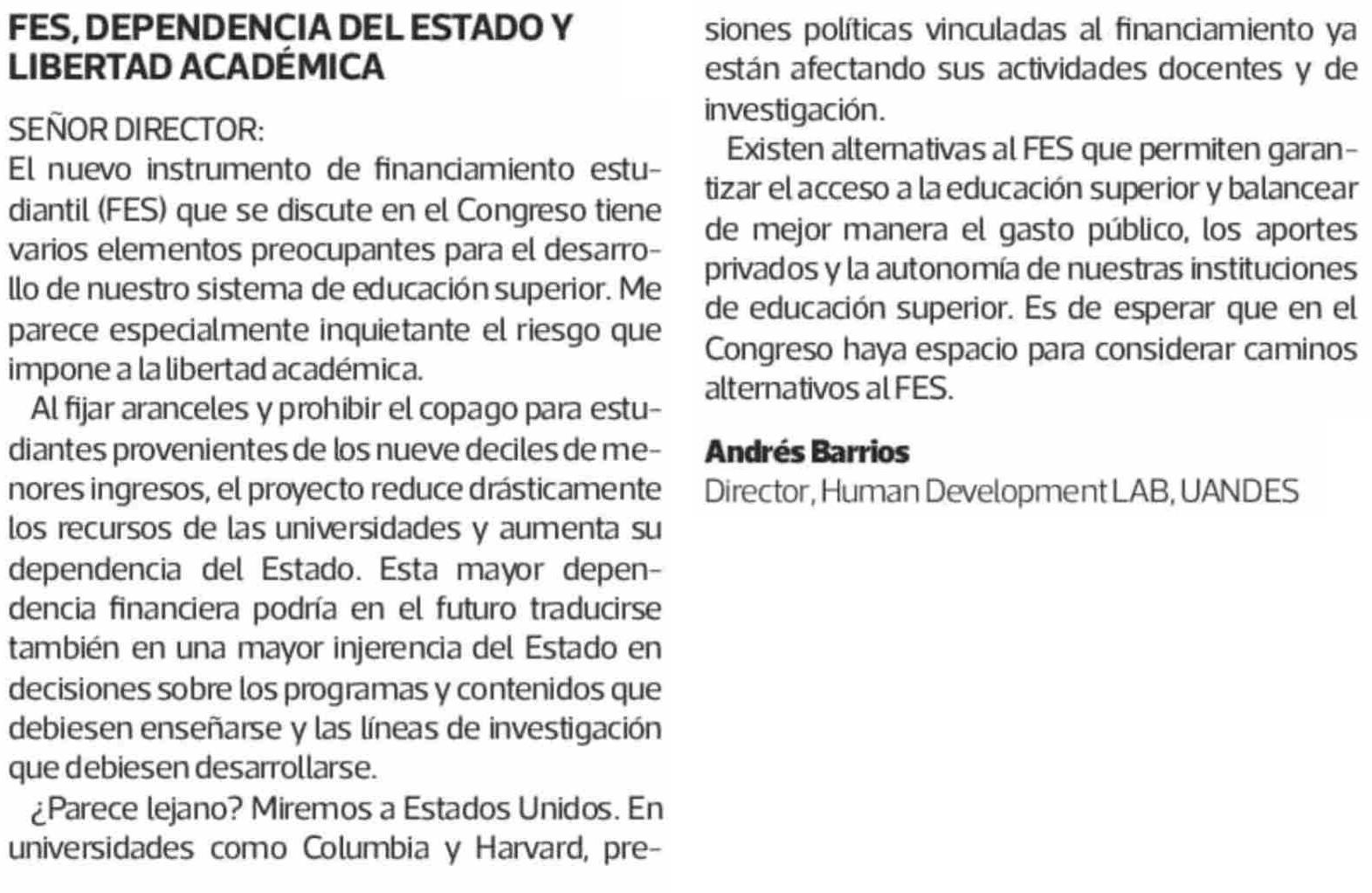 FES, DEPENDENCIA DEL ESTADO Y LIBERTAD ACADÉMICA

SEÑOR DIRECTOR:
El nuevo instrumento de financiamiento estudiantil (FES) que se discute en el Congreso tiene varios elementos preocupantes para el desarrollo de nuestro sistema de educación superior. Me parece especialmente inquietante el riesgo que impone a la libertad académica.

Al fijar aranceles y prohibir el copago para estudiantes provenientes de los nueve deciles de menores ingresos, el proyecto reduce drásticamente los recursos de las universidades y aumenta su dependencia del Estado. Esta mayor dependencia financiera podría en el futuro traducirse también en una mayor injerencia del Estado en decisiones sobre los programas y contenidos que debiesen enseñarse y las líneas de investigación que debiesen desarrollarse.

¿Parece lejano? Miremos a Estados Unidos. En universidades como Columbia y Harvard, presiones políticas vinculadas al financiamiento ya están afectando sus actividades docentes y de investigación.

Existen alternativas al FES que permiten garantizar el acceso a la educación superior y balancear de mejor manera el gasto público, los aportes privados y la autonomía de nuestras instituciones de educación superior. Es de esperar que en el Congreso haya espacio para considerar caminos alternativos al FES.

Andrés Barrios
Director, Human Development LAB, UANDES